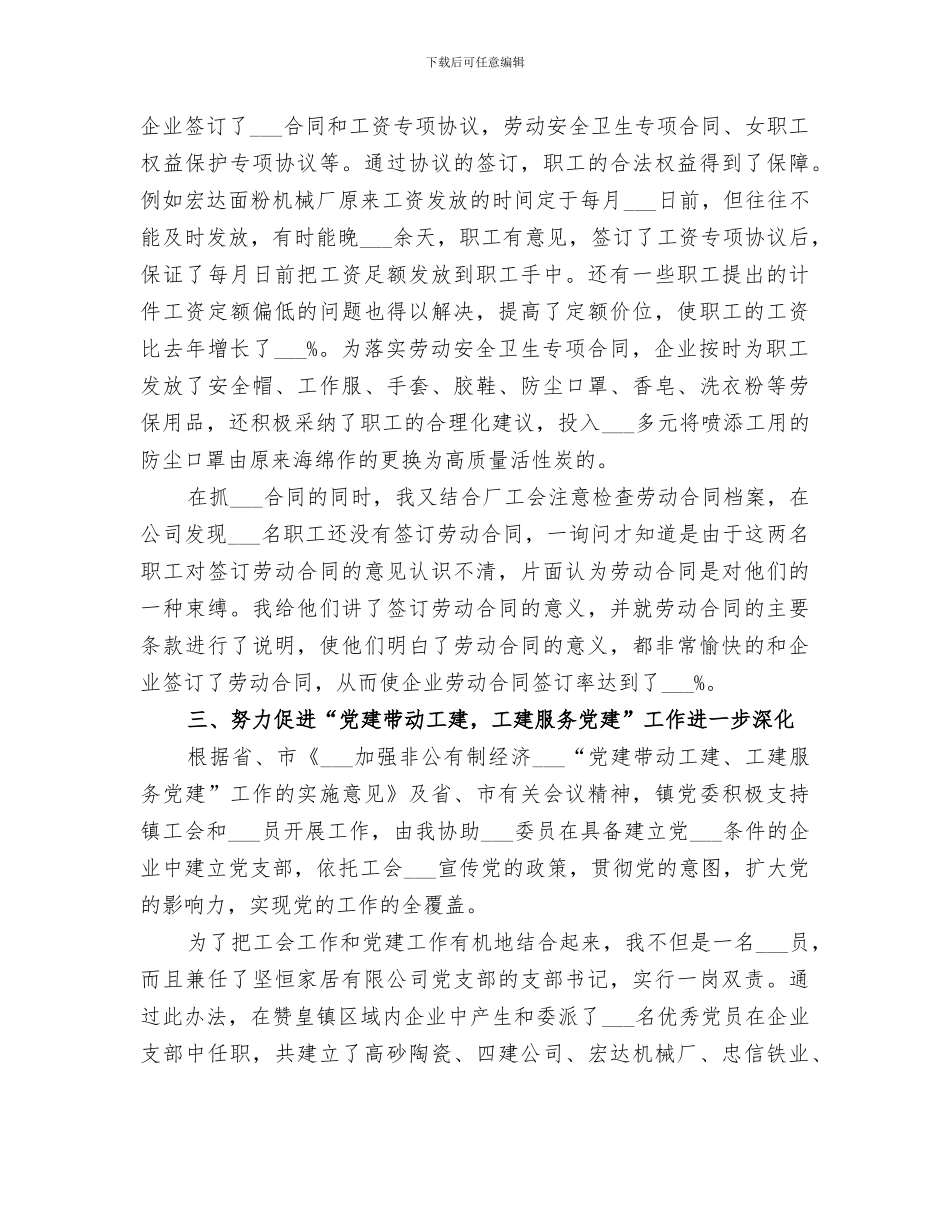 下载后可任意编辑

企业签订了____合同和工资专项协议，劳动安全卫生专项合同、女职工权益保护专项协议等。通过协议的签订，职工的合法权益得到了保障。例如宏达面粉机械厂原来工资发放的时间定于每月____日前，但往往不能及时发放，有时能晚____余天，职工有意见，签订了工资专项协议后，保证了每月日前把工资足额发放到职工手中。还有一些职工提出的计件工资定额偏低的问题也得以解决，提高了定额价位，使职工的工资比去年增长了____%。为落实劳动安全卫生专项合同，企业按时为职工发放了安全帽、工作服、手套、胶鞋、防尘口罩、香皂、洗衣粉等劳保用品，还积极采纳了职工的合理化建议，投入____多元将喷添工用的防尘口罩由原来海绵作的更换为高质量活性炭的。

在抓____合同的同时，我又结合厂工会注意检查劳动合同档案，在公司发现____名职工还没有签订劳动合同，一询问才知道是由于这两名职工对签订劳动合同的意见认识不清，片面认为劳动合同是对他们的一种束缚。我给他们讲了签订劳动合同的意义，并就劳动合同的主要条款进行了说明，使他们明白了劳动合同的意义，都非常愉快的和企业签订了劳动合同，从而使企业劳动合同签订率达到了____%。

三、努力促进“党建带动工建，工建服务党建”工作进一步深化

根据省、市《____加强非公有制经济____“党建带动工建、工建服务党建”工作的实施意见》及省、市有关会议精神，镇党委积极支持镇工会和____员开展工作，由我协助____委员在具备建立党____条件的企业中建立党支部，依托工会____宣传党的政策，贯彻党的意图，扩大党的影响力，实现党的工作的全覆盖。

为了把工会工作和党建工作有机地结合起来，我不但是一名____员，而且兼任了坚恒家居有限公司党支部的支部书记，实行一岗双责。通过此办法，在赞皇镇区域内企业中产生和委派了____名优秀党员在企业支部中任职，共建立了高砂陶瓷、四建公司、宏达机械厂、忠信铁业、